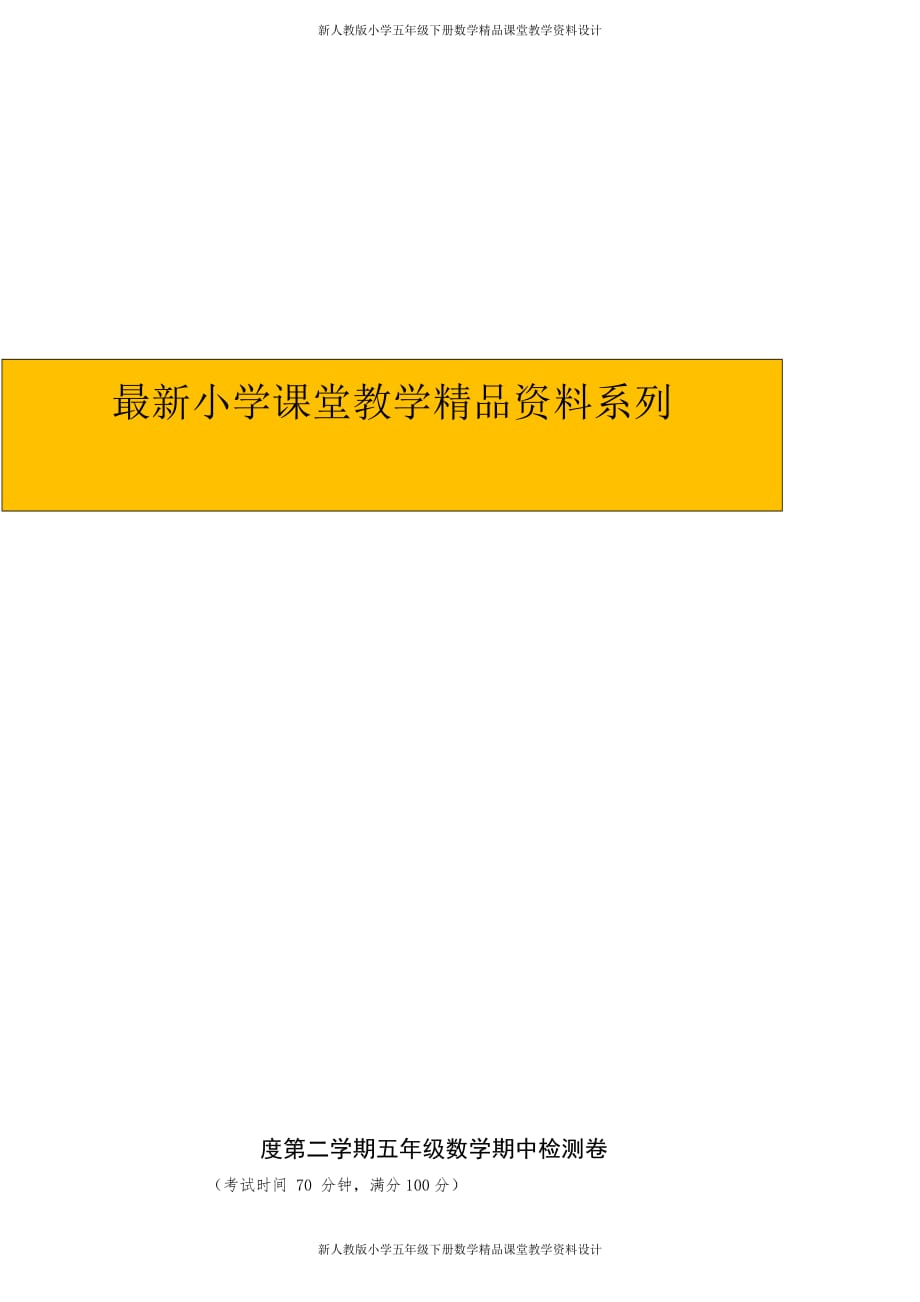 新人教版小学五年级下册数学精品课堂教学资料设计

最新小学课堂教学精品资料系列

度第二学期五年级数学期中检测卷

（考试时间 70 分钟，满分 100 分）

新人教版小学五年级下册数学精品课堂教学资料设计